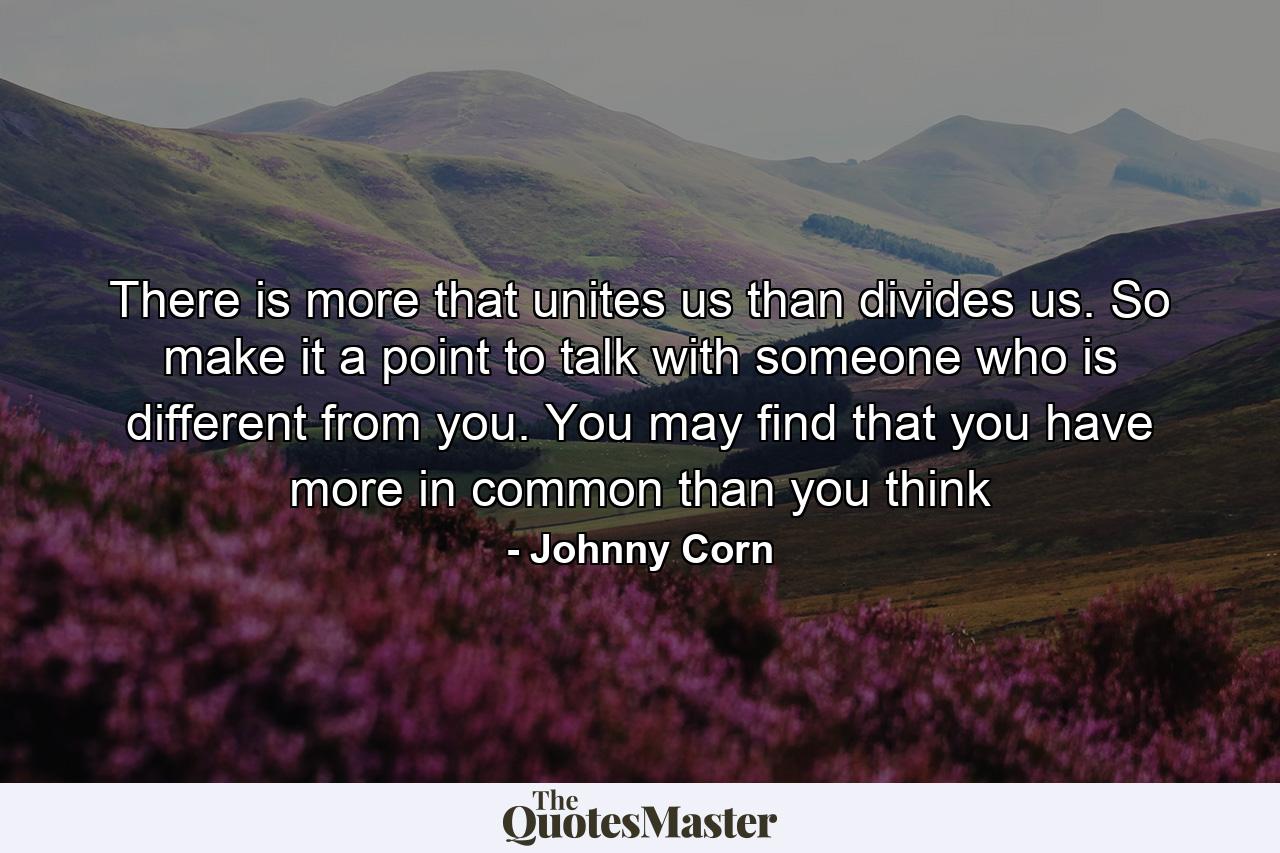 There is more that unites us than divides us. So make it a point to talk with someone who is different from you. You may find that you have more in common than you think

- Johnny Corn

The QuotesMaster